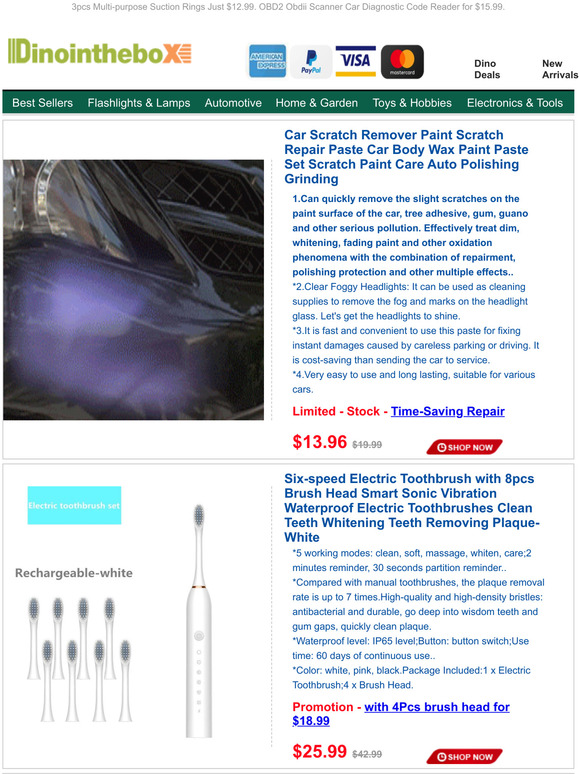 3pcs Multi-purpose Suction Rings Just $12.99. OBD2 Obdii Scanner Car Diagnostic Code Reader for $15.99.

Dinointhebox

AMERICAN EXPRESS PayPal VISA mastercard

Dino Deals

New Arrivals

Best Sellers Flashlights & Lamps Automotive Home & Garden Toys & Hobbies Electronics & Tools

Car Scratch Remover Paint Scratch Repair Paste Car Body Wax Paint Paste Set Scratch Paint Care Auto Polishing Grinding

1.Can quickly remove the slight scratches on the paint surface of the car, tree adhesive, gum, guano and other serious pollution. Effectively treat dim, whitening, fading paint and other oxidation phenomena with the combination of repairment, polishing protection and other multiple effects..

*2.Clear Foggy Headlights: It can be used as cleaning supplies to remove the fog and marks on the headlight glass. Let's get the headlights to shine.

*3.It is fast and convenient to use this paste for fixing instant damages caused by careless parking or driving. It is cost-saving than sending the car to service.

*4.Very easy to use and long lasting, suitable for various cars.

Limited - Stock - Time-Saving Repair

$13.96 $19.99

SHOP NOW

Electric toothbrush set

Rechargeable-white

Six-speed Electric Toothbrush with 8pcs Brush Head Smart Sonic Vibration Waterproof Electric Toothbrushes Clean Teeth Whitening Teeth Removing Plaque-White

*5 working modes: clean, soft, massage, whiten, care;2 minutes reminder, 30 seconds partition reminder..

*Compared with manual toothbrushes, the plaque removal rate is up to 7 times.High-quality and high-density bristles: antibacterial and durable, go deep into wisdom teeth and gum gaps, quickly clean plaque.

*Waterproof level: IP65 level;Button: button switch;Use time: 60 days of continuous use..

*Color: white, pink, black.Package Included:1 x Electric Toothbrush;4 x Brush Head.

Promotion - with 4Pcs brush head for $18.99

$25.99 $42.99

SHOP NOW